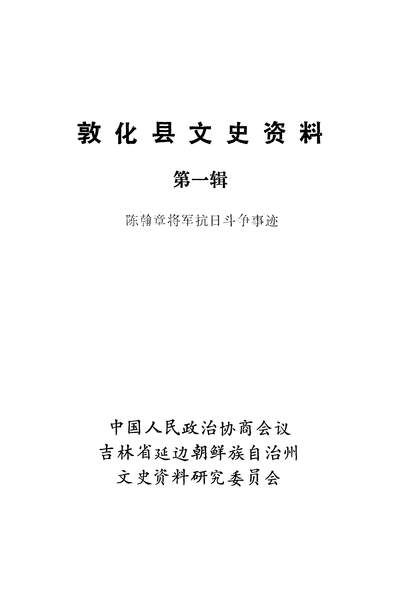 敦化县文史资料

第一辑

陈翰章将军抗日斗争事迹

中国人民政治协商会议
吉林省延边朝鲜族自治州
文史资料研究委员会